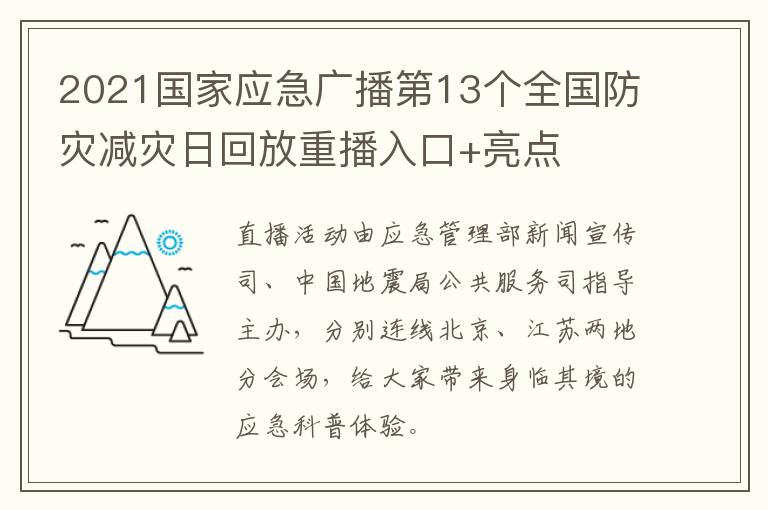 2021国家应急广播第13个全国防灾减灾日回放重播入口+亮点

直播活动由应急管理部新闻宣传司、中国地震局公共服务司指导主办，分别连线北京、江苏两地分会场，给大家带来身临其境的应急科普体验。